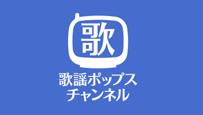 歌

歌謡ポップス
チャンネル